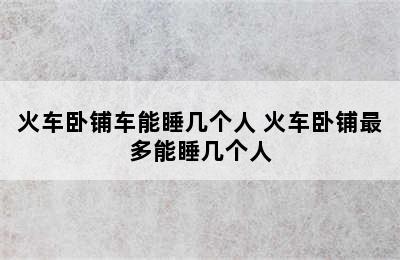 火车卧铺车能睡几个人 火车卧铺最多能睡几个人